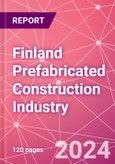 REPORT

Finland Prefabricated Construction Industry

120 pages

2024